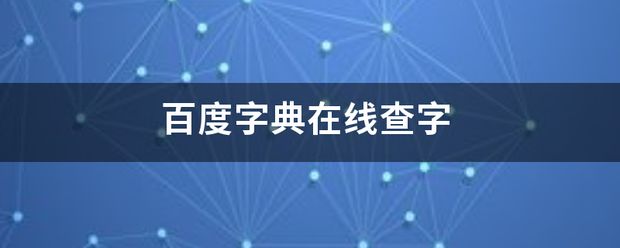 百度字典在线查字